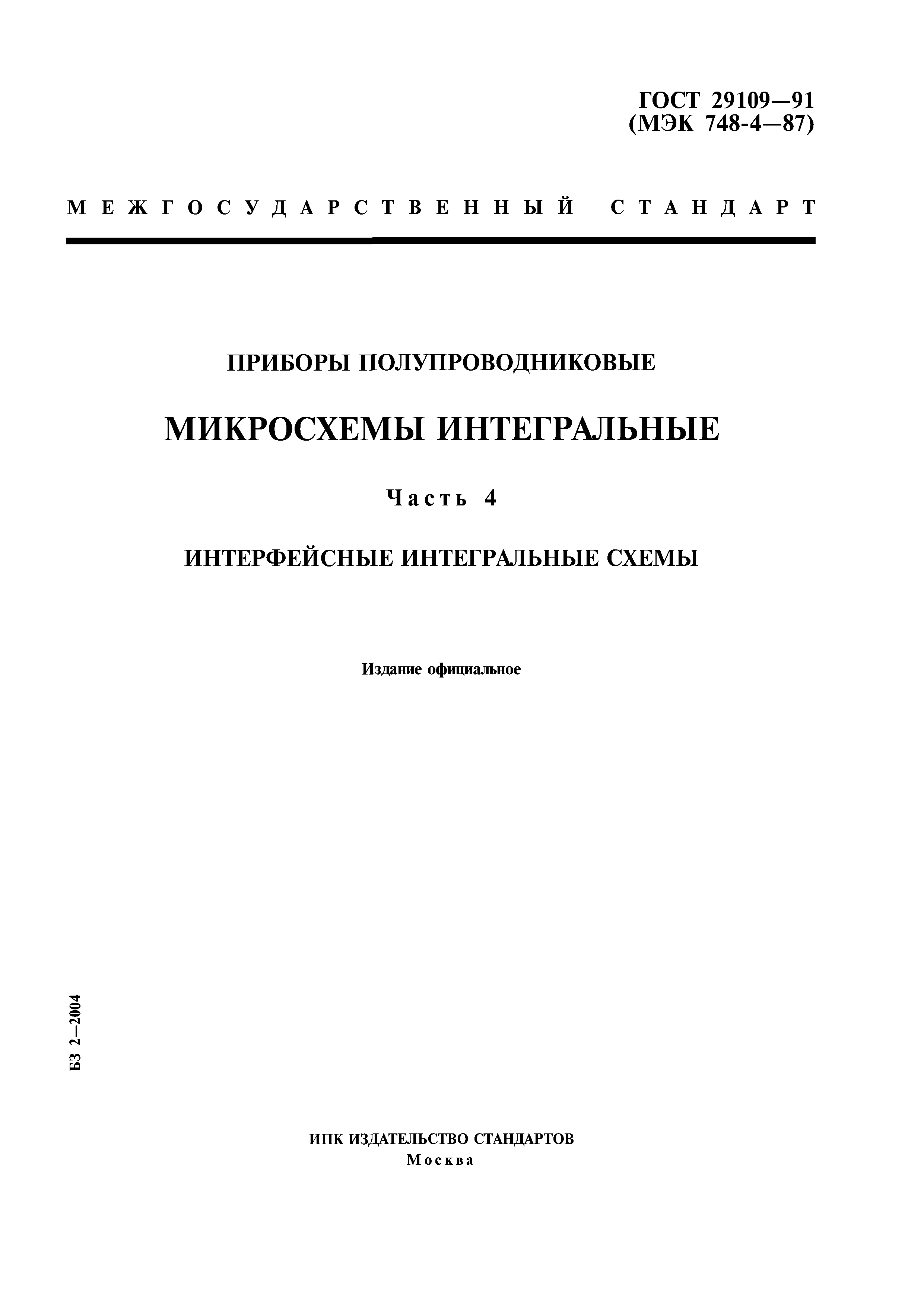 ГОСТ 29109—91
(МЭК 748-4—87)

МЕЖГОСУДАРСТВЕННЫЙ СТАНДАРТ

ПРИБОРЫ ПОЛУПРОВОДНИКОВЫЕ

МИКРОСХЕМЫ ИНТЕГРАЛЬНЫЕ

Часть 4

ИНТЕРФЕЙСНЫЕ ИНТЕГРАЛЬНЫЕ СХЕМЫ

Издание официальное

БЗ 2—2004

ИПК ИЗДАТЕЛЬСТВО СТАНДАРТОВ
Москва